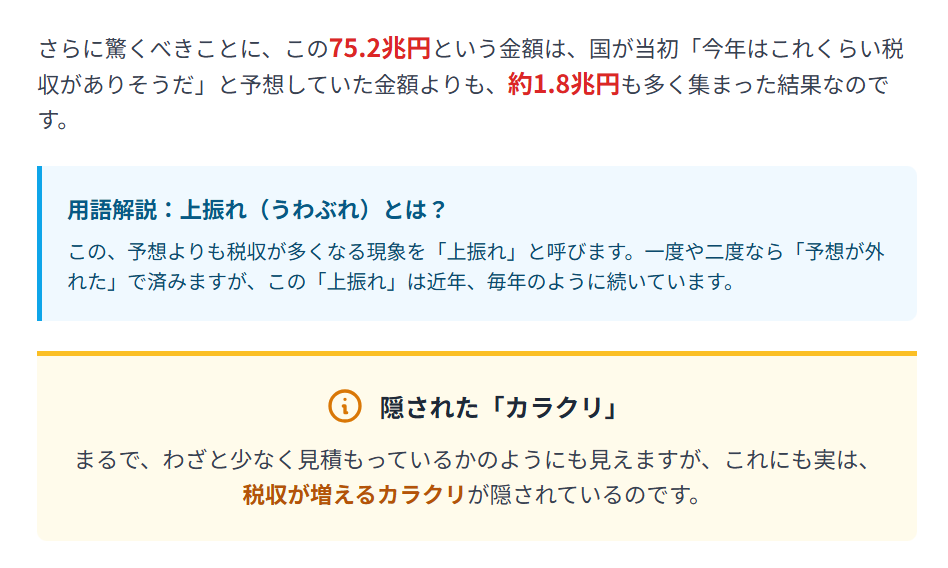 さらに驚くべきことに、この75.2兆円という金額は、国が当初「今年はこれくらい税収がありそうだ」と予想していた金額よりも、約1.8兆円も多く集まった結果なのです。

用語解説：上振れ（うわぶれ）とは？

この、予想よりも税収が多くなる現象を「上振れ」と呼びます。一度や二度なら「予想が外れた」で済みますが、この「上振れ」は近年、毎年のように続いています。

隠された「カラクリ」

まるで、わざと少なく見積もっているかのようにも見えますが、これにも実は、税収が増えるカラクリが隠されているのです。